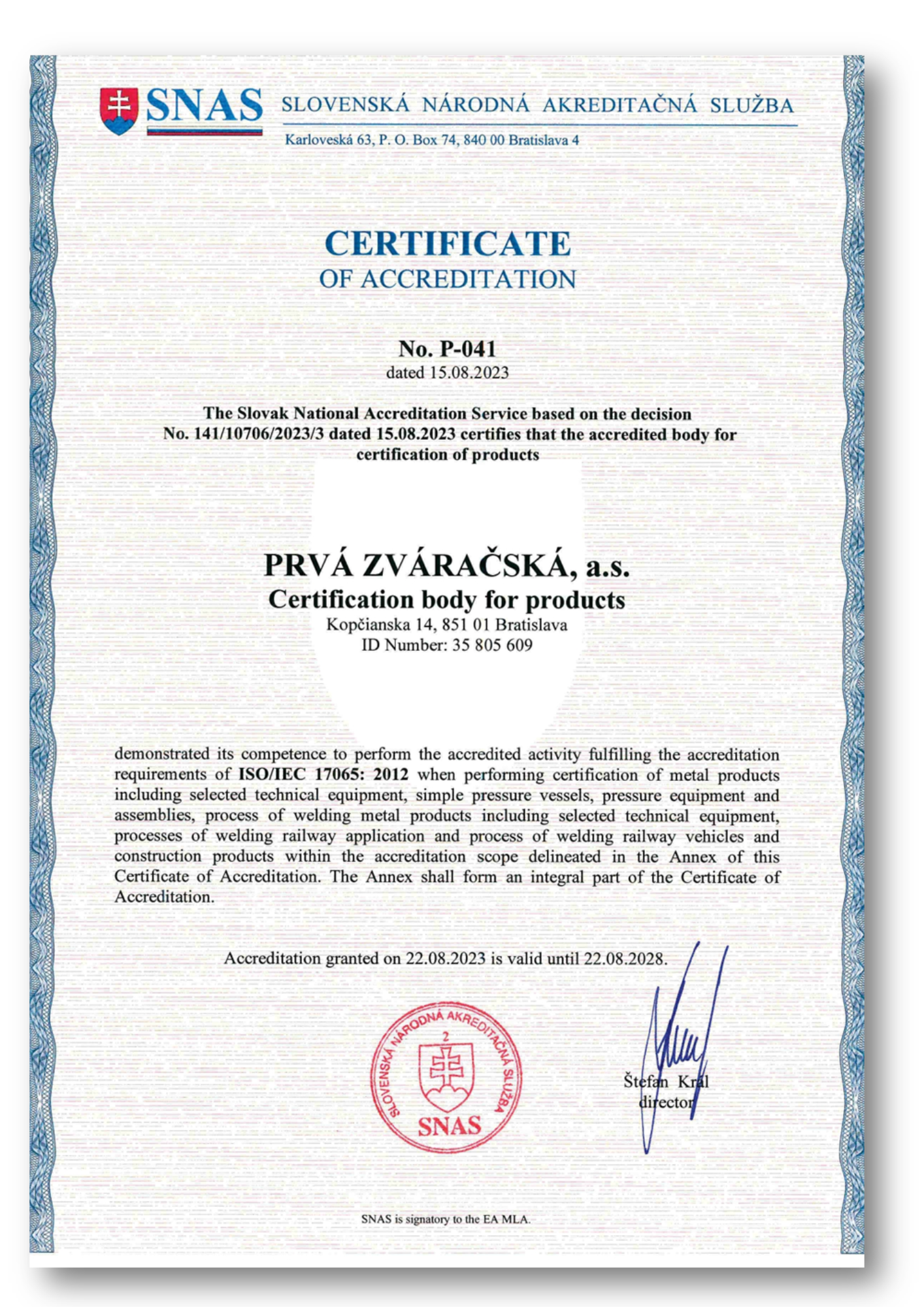 SNAS SLOVENSKÁ NÁRODNÁ AKREDITAČNÁ SLUŽBA

Karloveská 63, P. O. Box 74, 840 00 Bratislava 4

CERTIFICATE
OF ACCREDITATION

No. P-041
dated 15.08.2023

The Slovak National Accreditation Service based on the decision No. 141/10706/2023/3 dated 15.08.2023 certifies that the accredited body for certification of products

PRVÁ ZVÁRAČSKÁ, a.s.
Certification body for products
Kopčianska 14, 851 01 Bratislava
ID Number: 35 805 609

demonstrated its competence to perform the accredited activity fulfilling the accreditation requirements of ISO/IEC 17065: 2012 when performing certification of metal products including selected technical equipment, simple pressure vessels, pressure equipment and assemblies, process of welding metal products including selected technical equipment, processes of welding railway application and process of welding railway vehicles and construction products within the accreditation scope delineated in the Annex of this Certificate of Accreditation. The Annex shall form an integral part of the Certificate of Accreditation.

Accreditation granted on 22.08.2023 is valid until 22.08.2028.

SLOVENSKÁ NÁRODNÁ AKREDITAČNÁ SLUŽBA 2 SNAS

Štefan Král
director

SNAS is signatory to the EA MLA.